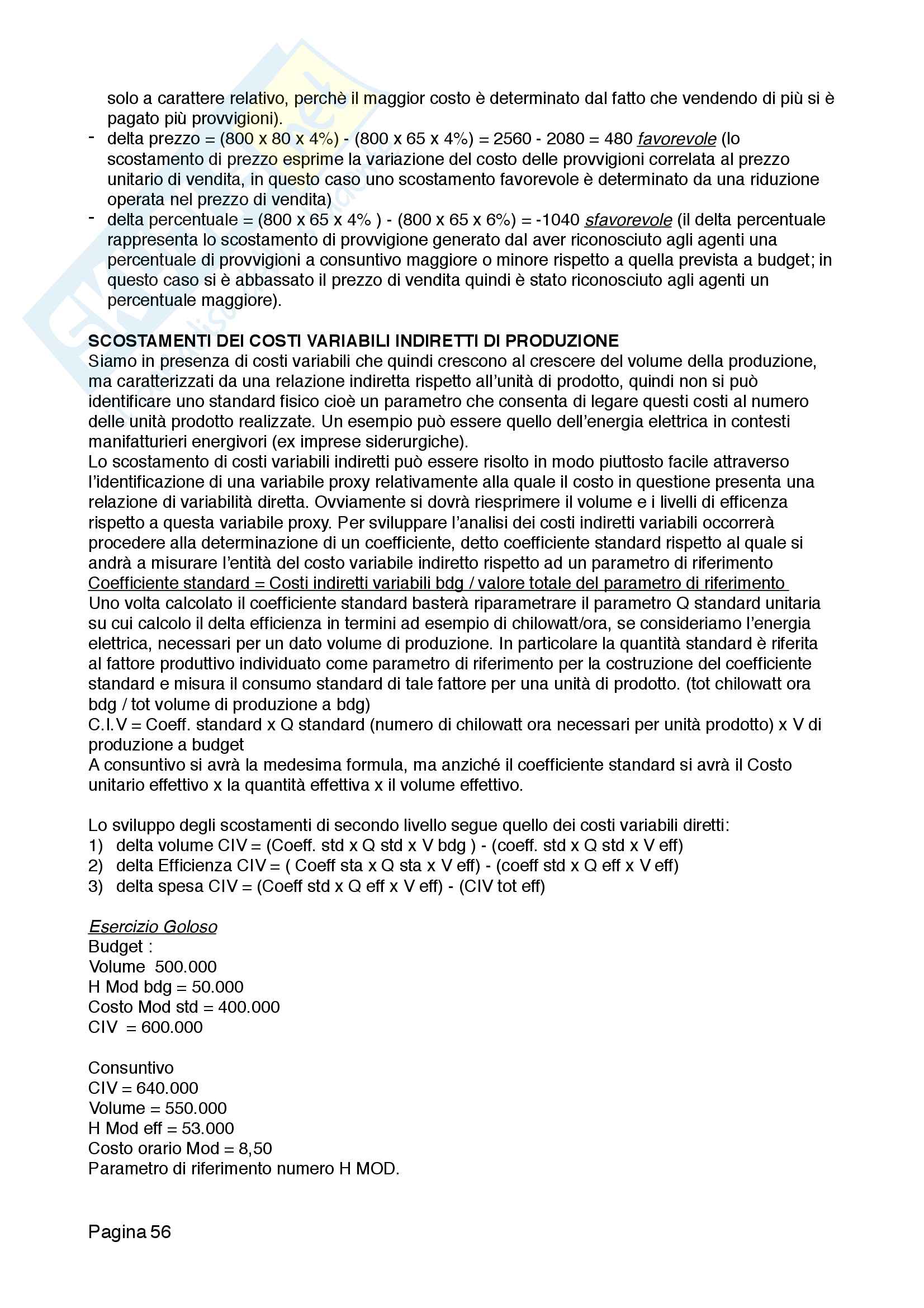 solo a carattere relativo, perchè il maggior costo è determinato dal fatto che vendendo di più si è pagato più provvigioni).

- delta prezzo = (800 x 80 x 4%) - (800 x 65 x 4%) = 2560 - 2080 = 480 favorevole (lo scostamento di prezzo esprime la variazione del costo delle provvigioni correlata al prezzo unitario di vendita, in questo caso uno scostamento favorevole è determinato da una riduzione operata nel prezzo di vendita)
- delta percentuale = (800 x 65 x 4% ) - (800 x 65 x 6%) = -1040 sfavorevole (il delta percentuale rappresenta lo scostamento di provvigione generato dal aver riconosciuto agli agenti una percentuale di provvigioni a consuntivo maggiore o minore rispetto a quella prevista a budget; in questo caso si è abbassato il prezzo di vendita quindi è stato riconosciuto agli agenti un percentuale maggiore).

SCOSTAMENTI DEI COSTI VARIABILI INDIRETTI DI PRODUZIONE
Siamo in presenza di costi variabili che quindi crescono al crescere del volume della produzione, ma caratterizzati da una relazione indiretta rispetto all'unità di prodotto, quindi non si può identificare uno standard fisico cioè un parametro che consenta di legare questi costi al numero delle unità prodotto realizzate. Un esempio può essere quello dell'energia elettrica in contesti manifatturieri energivori (ex imprese siderurgiche).
Lo scostamento di costi variabili indiretti può essere risolto in modo piuttosto facile attraverso l'identificazione di una variabile proxy relativamente alla quale il costo in questione presenta una relazione di variabilità diretta. Ovviamente si dovrà riesprimere il volume e i livelli di efficenza rispetto a questa variabile proxy. Per sviluppare l'analisi dei costi indiretti variabili occorrerà procedere alla determinazione di un coefficiente, detto coefficiente standard rispetto al quale si andrà a misurare l'entità del costo variabile indiretto rispetto ad un parametro di riferimento
Coefficiente standard = Costi indiretti variabili bdg / valore totale del parametro di riferimento
Uno volta calcolato il coefficiente standard basterà riparametrare il parametro Q standard unitaria su cui calcolo il delta efficienza in termini ad esempio di chilowatt/ora, se consideriamo l'energia elettrica, necessari per un dato volume di produzione. In particolare la quantità standard è riferita al fattore produttivo individuato come parametro di riferimento per la costruzione del coefficiente standard e misura il consumo standard di tale fattore per una unità di prodotto. (tot chilowatt ora bdg / tot volume di produzione a bdg)
C.I.V = Coeff. standard x Q standard (numero di chilowatt ora necessari per unità prodotto) x V di produzione a budget
A consuntivo si avrà la medesima formula, ma anziché il coefficiente standard si avrà il Costo unitario effettivo x la quantità effettiva x il volume effettivo.

Lo sviluppo degli scostamenti di secondo livello segue quello dei costi variabili diretti:
1) delta volume CIV = (Coeff. std x Q std x V bdg ) - (coeff. std x Q std x V eff)
2) delta Efficienza CIV = ( Coeff sta x Q sta x V eff) - (coeff std x Q eff x V eff)
3) delta spesa CIV = (Coeff std x Q eff x V eff) - (CIV tot eff)

Esercizio Goloso
Budget :
Volume 500.000
H Mod bdg = 50.000
Costo Mod std = 400.000
CIV = 600.000

Consuntivo
CIV = 640.000
Volume = 550.000
H Mod eff = 53.000
Costo orario Mod = 8,50
Parametro di riferimento numero H MOD.

Pagina 56